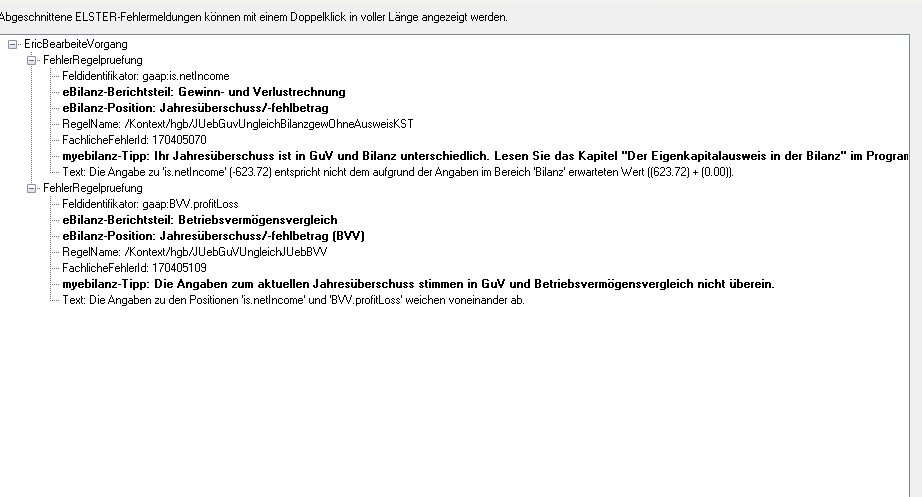 Abgeschnittene ELSTER-Fehlermeldungen können mit einem Doppelklick in voller Länge angezeigt werden.

EricBearbeiteVorgang
FehlerRegelpruefung
Feldidentifikator: gaap:is.netIncome
eBilanz-Berichtsteil: Gewinn- und Verlustrechnung
eBilanz-Position: Jahresüberschuss/-fehlbetrag
RegelName: /Kontext/hgb/JUebGuvUngleichBilanzgewOhneAusweisKST
FachlicheFehlerId: 170405070
myebilanz-Tipp: Ihr Jahresüberschuss ist in GuV und Bilanz unterschiedlich. Lesen Sie das Kapitel "Der Eigenkapitalausweis in der Bilanz" im Progran
Text: Die Angabe zu 'is.netIncome' (-623.72) entspricht nicht dem aufgrund der Angaben im Bereich 'Bilanz' erwarteten Wert ((623.72) + (0.00)).
FehlerRegelpruefung
Feldidentifikator: gaap:BVV.profitLoss
eBilanz-Berichtsteil: Betriebsvermögensvergleich
eBilanz-Position: Jahresüberschuss/-fehlbetrag (BVV)
RegelName: /Kontext/hgb/JUebGuVUngleichJUebBVV
FachlicheFehlerId: 170405109
myebilanz-Tipp: Die Angaben zum aktuellen Jahresüberschuss stimmen in GuV und Betriebsvermögensvergleich nicht überein.
Text: Die Angaben zu den Positionen 'is.netIncome' und 'BVV.profitLoss' weichen voneinander ab.